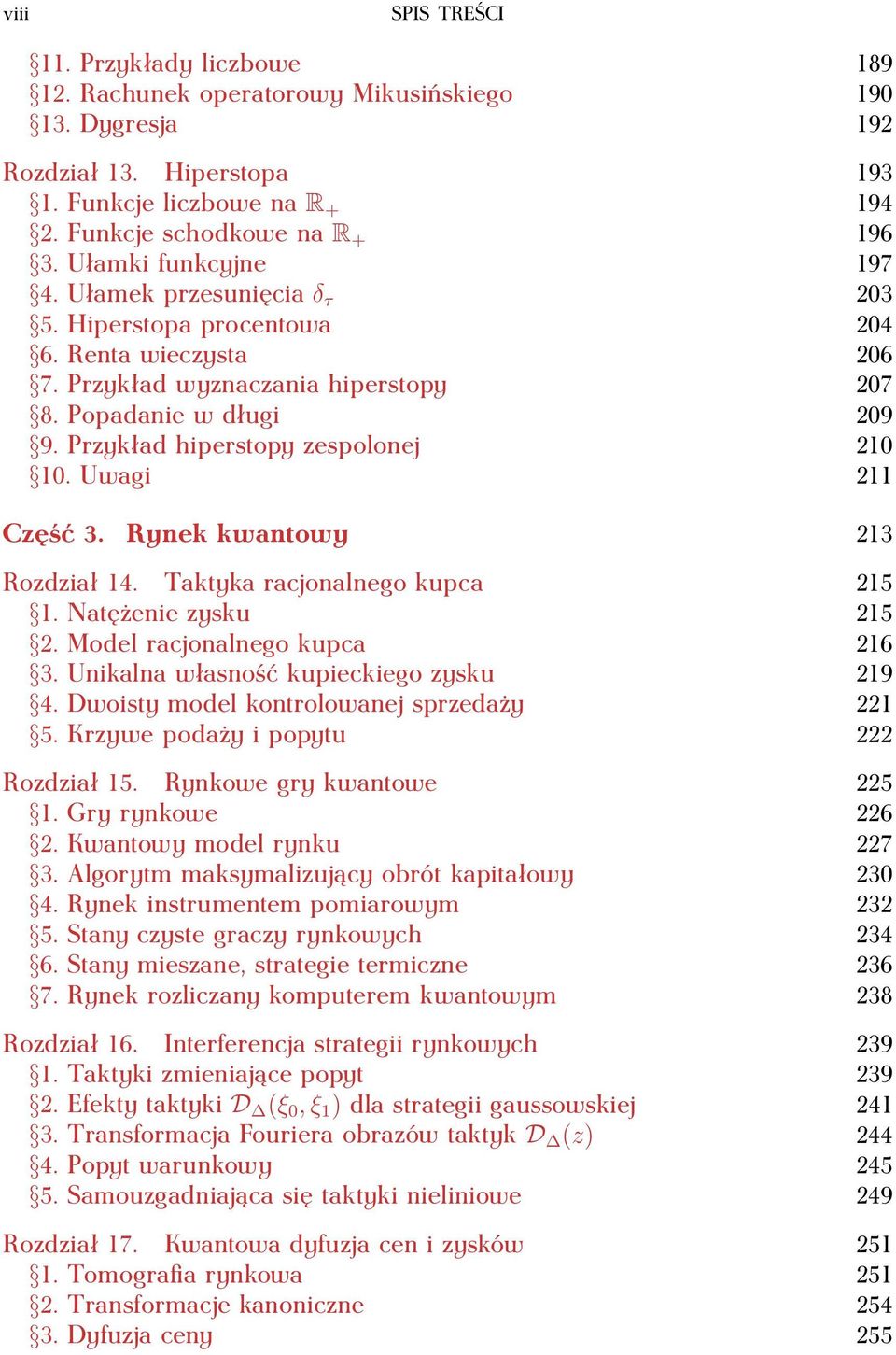 viii SPIS TREŚCI

§11. Przykłady liczbowe 189
§12. Rachunek operatorowy Mikusińskiego 190
§13. Dygresja 192

Rozdział 13. Hiperstopa 193
§1. Funkcje liczbowe na $\mathbb{R}_+$ 194
§2. Funkcje schodkowe na $\mathbb{R}_+$ 196
§3. Ułamki funkcyjne 197
§4. Ułamek przesunięcia $\delta_\tau$ 203
§5. Hiperstopa procentowa 204
§6. Renta wieczysta 206
§7. Przykład wyznaczania hiperstopy 207
§8. Popadanie w długi 209
§9. Przykład hiperstopy zespolonej 210
§10. Uwagi 211

Część 3. Rynek kwantowy 213

Rozdział 14. Taktyka racjonalnego kupca 215
§1. Natężenie zysku 215
§2. Model racjonalnego kupca 216
§3. Unikalna własność kupieckiego zysku 219
§4. Dwoisty model kontrolowanej sprzedaży 221
§5. Krzywe podaży i popytu 222

Rozdział 15. Rynkowe gry kwantowe 225
§1. Gry rynkowe 226
§2. Kwantowy model rynku 227
§3. Algorytm maksymalizujący obrót kapitałowy 230
§4. Rynek instrumentem pomiarowym 232
§5. Stany czyste graczy rynkowych 234
§6. Stany mieszane, strategie termiczne 236
§7. Rynek rozliczany komputerem kwantowym 238

Rozdział 16. Interferencja strategii rynkowych 239
§1. Taktyki zmieniające popyt 239
§2. Efekty taktyki $\mathcal{D}_\triangle(\xi_0, \xi_1)$ dla strategii gaussowskiej 241
§3. Transformacja Fouriera obrazów taktyk $\mathcal{D}_\triangle(z)$ 244
§4. Popyt warunkowy 245
§5. Samouzgadniająca się taktyki nieliniowe 249

Rozdział 17. Kwantowa dyfuzja cen i zysków 251
§1. Tomografia rynkowa 251
§2. Transformacje kanoniczne 254
§3. Dyfuzja ceny 255